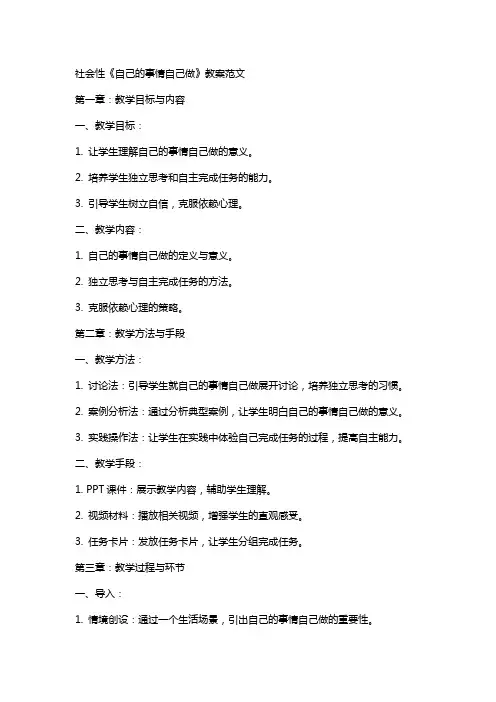 社会性《自己的事情自己做》教案范文

第一章：教学目标与内容

一、教学目标：

1. 让学生理解自己的事情自己做的意义。

2. 培养学生独立思考和自主完成任务的能力。

3. 引导学生树立自信，克服依赖心理。

二、教学内容：

1. 自己的事情自己做的定义与意义。

2. 独立思考与自主完成任务的方法。

3. 克服依赖心理的策略。

第二章：教学方法与手段

一、教学方法：

1. 讨论法：引导学生就自己的事情自己做展开讨论，培养独立思考的习惯。

2. 案例分析法：通过分析典型案例，让学生明白自己的事情自己做的意义。

3. 实践操作法：让学生在实践中体验自己完成任务的过程，提高自主能力。

二、教学手段：

1. PPT 课件：展示教学内容，辅助学生理解。

2. 视频材料：播放相关视频，增强学生的直观感受。

3. 任务卡片：发放任务卡片，让学生分组完成任务。

第三章：教学过程与环节

一、导入：

1. 情境创设：通过一个生活场景，引出自己的事情自己做的重要性。